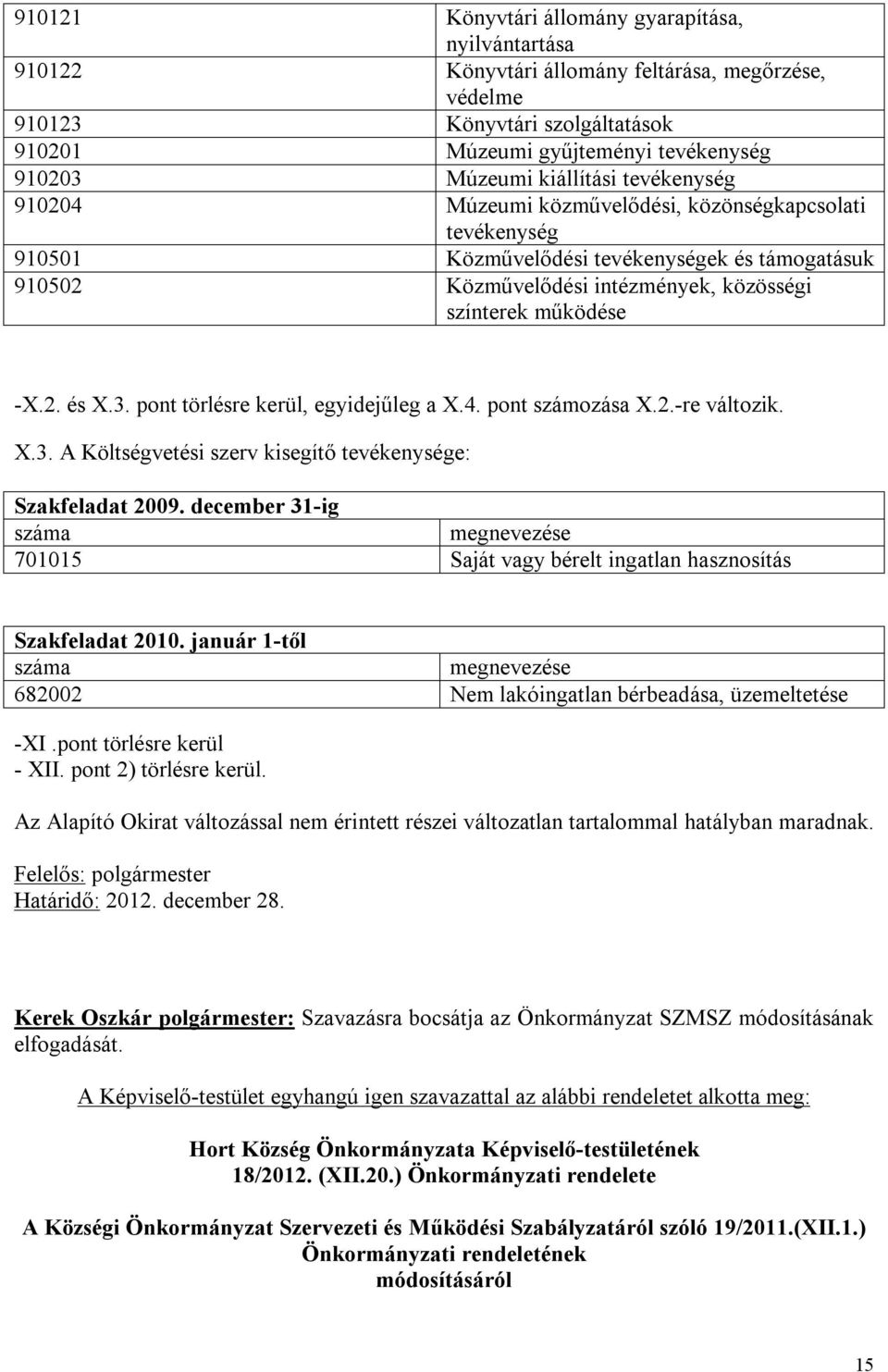 | | |
|---|---|
| 910121 | Könyvtári állomány gyarapítása, nyilvántartása |
| 910122 | Könyvtári állomány feltárása, megőrzése, védelme |
| 910123 | Könyvtári szolgáltatások |
| 910201 | Múzeumi gyűjteményi tevékenység |
| 910203 | Múzeumi kiállítási tevékenység |
| 910204 | Múzeumi közművelődési, közönségkapcsolati tevékenység |
| 910501 | Közművelődési tevékenységek és támogatásuk |
| 910502 | Közművelődési intézmények, közösségi színterek működése |

-X.2. és X.3. pont törlésre kerül, egyidejűleg a X.4. pont számozása X.2.-re változik.

X.3. A Költségvetési szerv kisegítő tevékenysége:

| Szakfeladat 2009. december 31-ig | |
|---|---|
| száma | megnevezése |
| 701015 | Saját vagy bérelt ingatlan hasznosítás |

| Szakfeladat 2010. január 1-től | |
|---|---|
| száma | megnevezése |
| 682002 | Nem lakóingatlan bérbeadása, üzemeltetése |

-XI .pont törlésre kerül
- XII. pont 2) törlésre kerül.

Az Alapító Okirat változással nem érintett részei változatlan tartalommal hatályban maradnak.

Felelős: polgármester
Határidő: 2012. december 28.

Kerek Oszkár polgármester: Szavazásra bocsátja az Önkormányzat SZMSZ módosításának elfogadását.

A Képviselő-testület egyhangú igen szavazattal az alábbi rendeletet alkotta meg:

Hort Község Önkormányzata Képviselő-testületének
18/2012. (XII.20.) Önkormányzati rendelete

A Községi Önkormányzat Szervezeti és Működési Szabályzatáról szóló 19/2011.(XII.1.) Önkormányzati rendeletének módosításáról

15